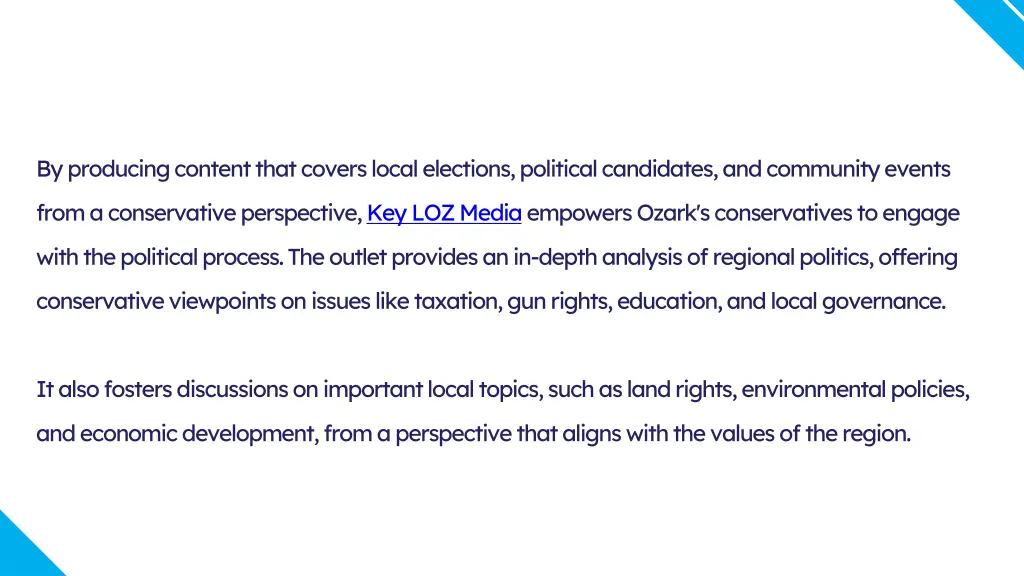 By producing content that covers local elections, political candidates, and community events from a conservative perspective, Key LOZ Media empowers Ozark's conservatives to engage with the political process. The outlet provides an in-depth analysis of regional politics, offering conservative viewpoints on issues like taxation, gun rights, education, and local governance.

It also fosters discussions on important local topics, such as land rights, environmental policies, and economic development, from a perspective that aligns with the values of the region.